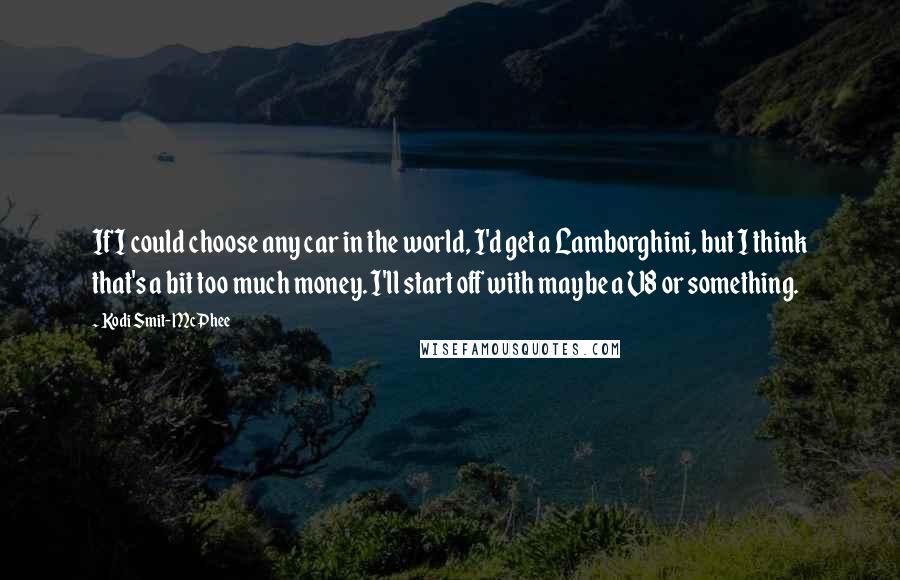 If I could choose any car in the world, I'd get a Lamborghini, but I think that's a bit too much money. I'll start off with maybe a V8 or something.

- Kodi Smit-McPhee

WISEFAMOUSQUOTES.COM